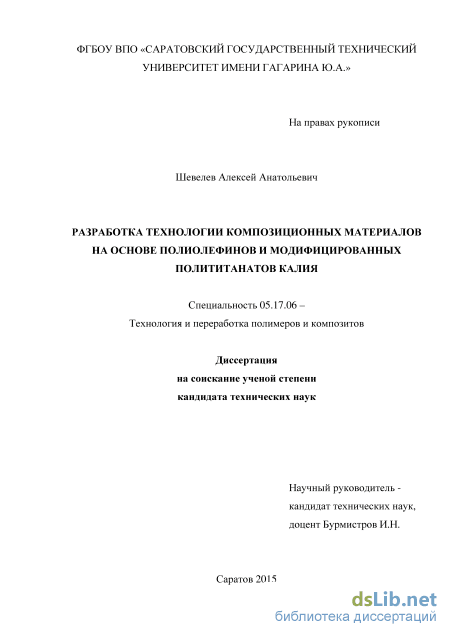 ФГБОУ ВПО «САРАТОВСКИЙ ГОСУДАРСТВЕННЫЙ ТЕХНИЧЕСКИЙ УНИВЕРСИТЕТ ИМЕНИ ГАГАРИНА Ю.А.»

На правах рукописи

Шевелев Алексей Анатольевич

РАЗРАБОТКА ТЕХНОЛОГИИ КОМПОЗИЦИОННЫХ МАТЕРИАЛОВ НА ОСНОВЕ ПОЛИОЛЕФИНОВ И МОДИФИЦИРОВАННЫХ ПОЛИТИТАНАТОВ КАЛИЯ

Специальность 05.17.06 –
Технология и переработка полимеров и композитов

Диссертация
на соискание ученой степени
кандидата технических наук

Научный руководитель -
кандидат технических наук,
доцент Бурмистров И.Н.

Саратов 2015

dsLib.net
библиотека диссертаций